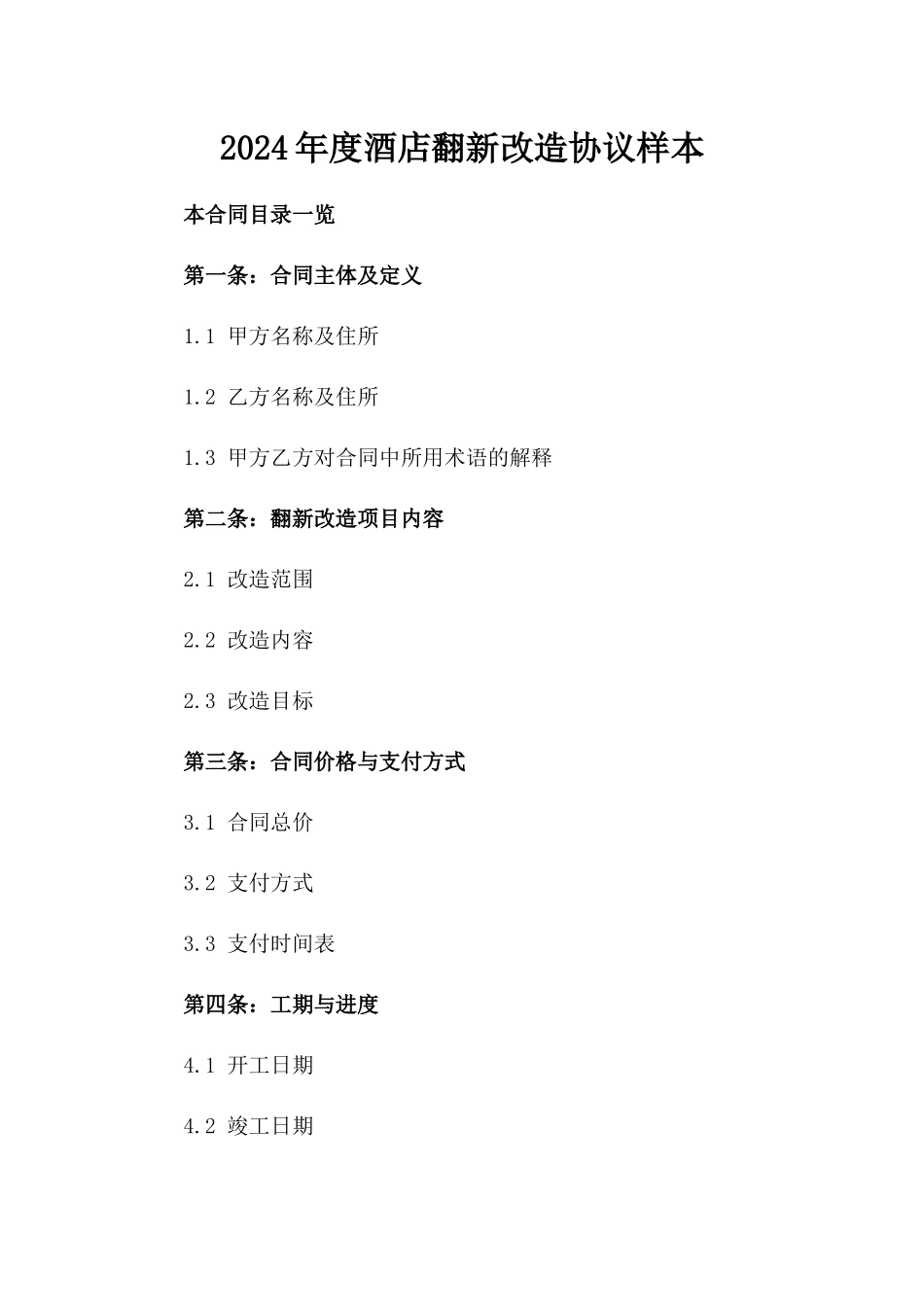 2024年度酒店翻新改造协议样本

本合同目录一览

第一条：合同主体及定义

1.1 甲方名称及住所

1.2 乙方名称及住所

1.3 甲方乙方对合同中所用术语的解释

第二条：翻新改造项目内容

2.1 改造范围

2.2 改造内容

2.3 改造目标

第三条：合同价格与支付方式

3.1 合同总价

3.2 支付方式

3.3 支付时间表

第四条：工期与进度

4.1 开工日期

4.2 竣工日期